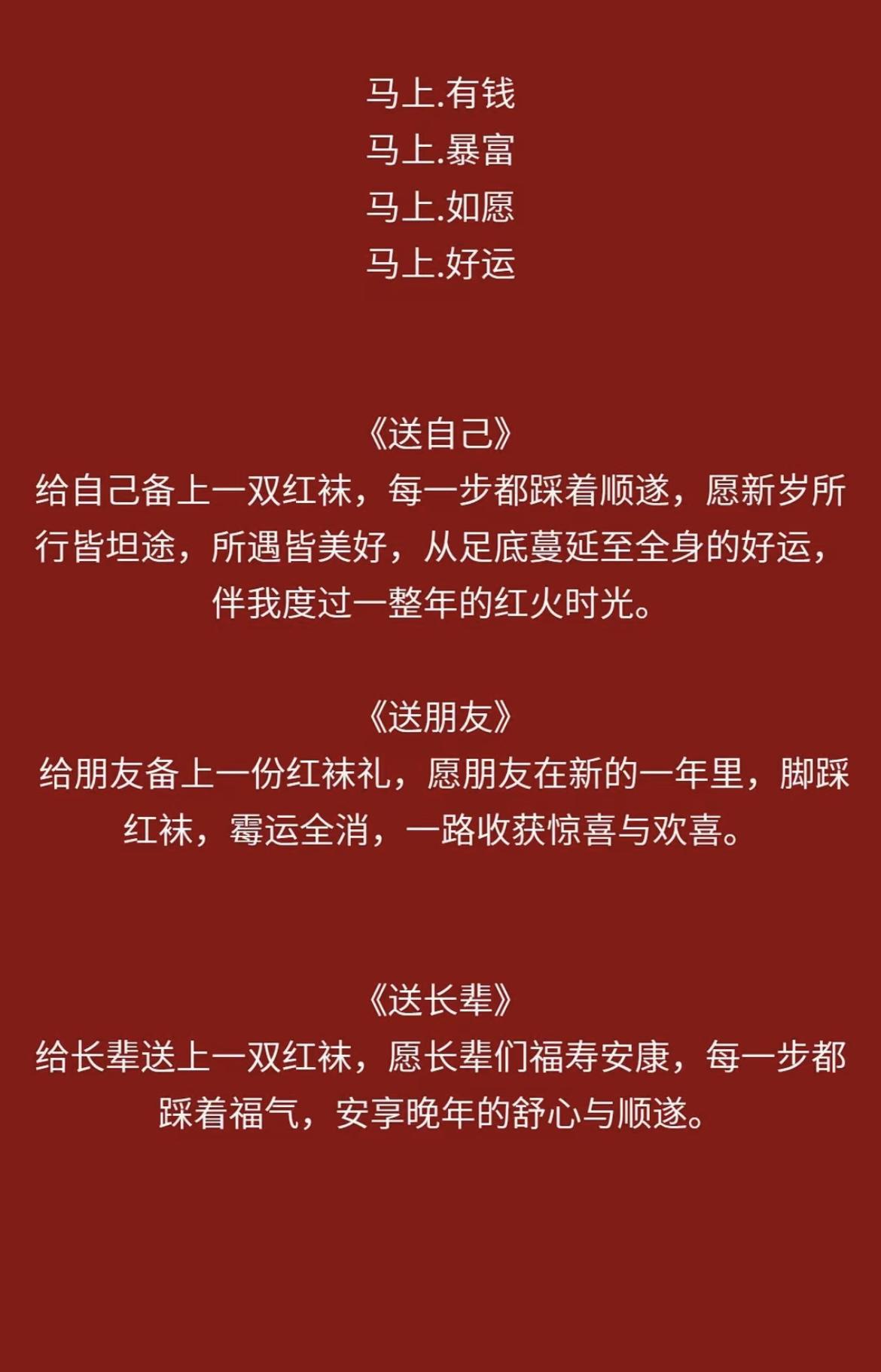 马上.有钱
马上.暴富
马上.如愿
马上.好运

《送自己》
给自己备上一双红袜，每一步都踩着顺遂，愿新岁所行皆坦途，所遇皆美好，从足底蔓延至全身的好运，伴我度过一整年的红火时光。

《送朋友》
给朋友备上一份红袜礼，愿朋友在新的一年里，脚踩红袜，霉运全消，一路收获惊喜与欢喜。

《送长辈》
给长辈送上一双红袜，愿长辈们福寿安康，每一步都踩着福气，安享晚年的舒心与顺遂。